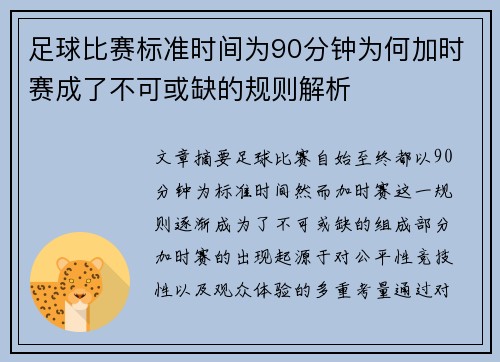 足球比赛标准时间为90分钟为何加时赛成了不可或缺的规则解析

文章摘要足球比赛自始至终都以90分钟为标准时间然而加时赛这一规则逐渐成为了不可或缺的组成部分加时赛的出现起源于对公平性竞技性以及观众体验的多重考量通过对